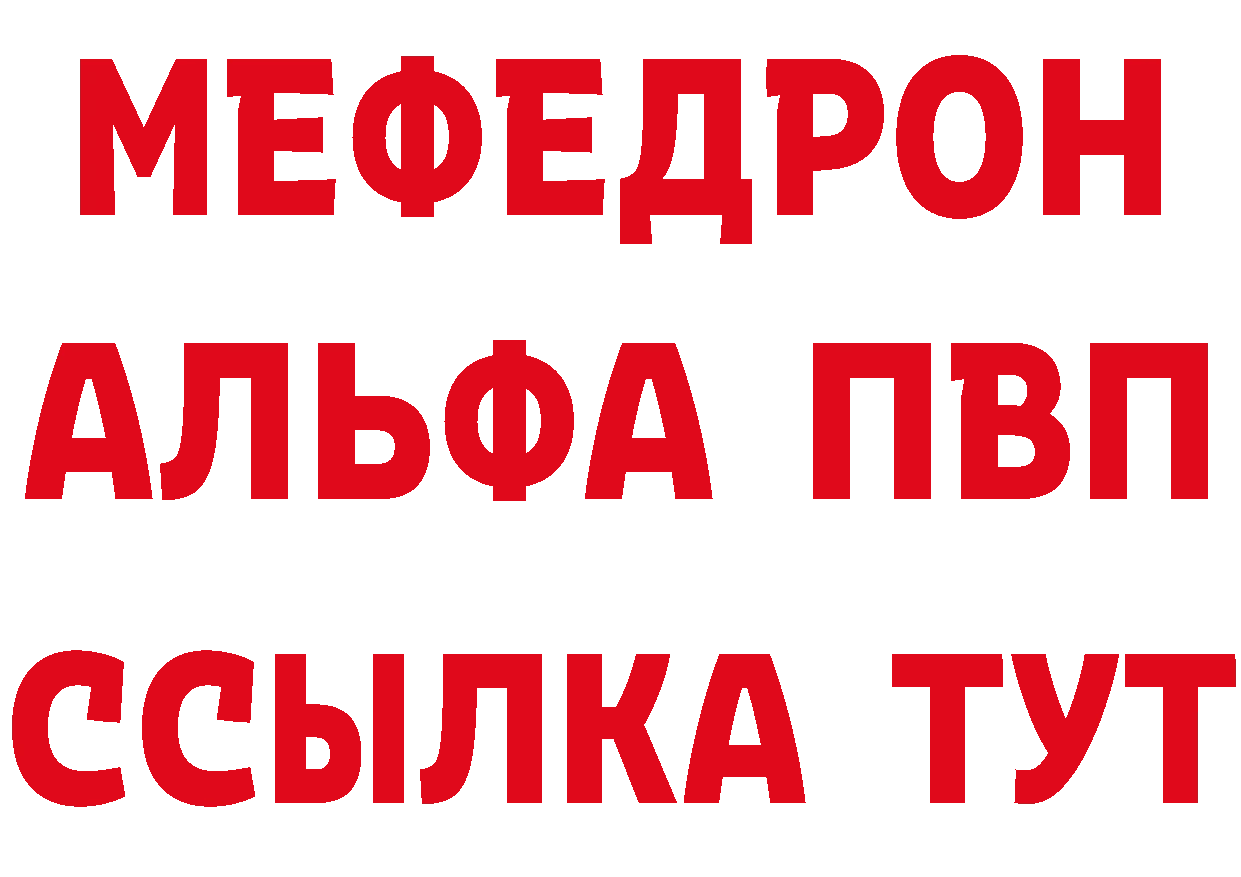 МЕФЕДРОН
АЛЬФА ПВП
ССЫЛКА ТУТ